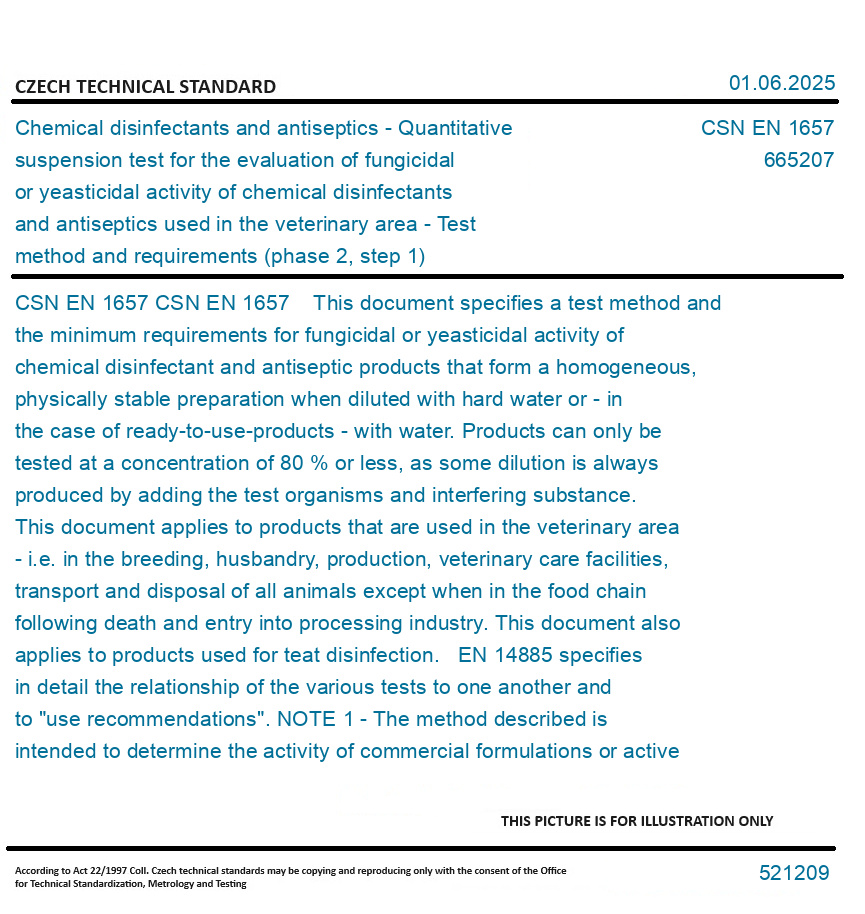 CZECH TECHNICAL STANDARD

01.06.2025

Chemical disinfectants and antiseptics - Quantitative suspension test for the evaluation of fungicidal or yeasticidal activity of chemical disinfectants and antiseptics used in the veterinary area - Test method and requirements (phase 2, step 1)

CSN EN 1657
665207

CSN EN 1657 CSN EN 1657 This document specifies a test method and the minimum requirements for fungicidal or yeasticidal activity of chemical disinfectant and antiseptic products that form a homogeneous, physically stable preparation when diluted with hard water or - in the case of ready-to-use-products - with water. Products can only be tested at a concentration of 80 % or less, as some dilution is always produced by adding the test organisms and interfering substance. This document applies to products that are used in the veterinary area - i.e. in the breeding, husbandry, production, veterinary care facilities, transport and disposal of all animals except when in the food chain following death and entry into processing industry. This document also applies to products used for teat disinfection. EN 14885 specifies in detail the relationship of the various tests to one another and to "use recommendations". NOTE 1 - The method described is intended to determine the activity of commercial formulations or active

THIS PICTURE IS FOR ILLUSTRATION ONLY

According to Act 22/1997 Coll. Czech technical standards may be copying and reproducing only with the consent of the Office for Technical Standardization, Metrology and Testing

521209